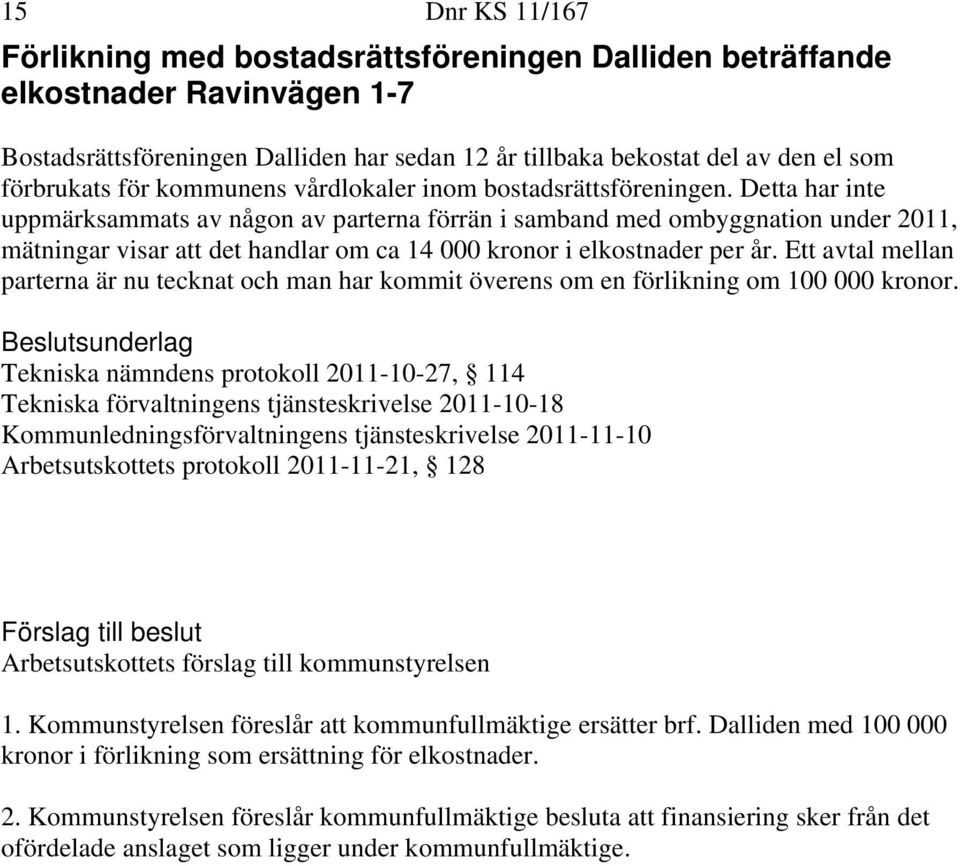 15 Dnr KS 11/167

Förlikning med bostadsrättsföreningen Dalliden beträffande elkostnader Ravinvägen 1-7

Bostadsrättsföreningen Dalliden har sedan 12 år tillbaka bekostat del av den el som förbrukats för kommunens vårdlokaler inom bostadsrättsföreningen. Detta har inte uppmärksammats av någon av parterna förrän i samband med ombyggnation under 2011, mätningar visar att det handlar om ca 14 000 kronor i elkostnader per år. Ett avtal mellan parterna är nu tecknat och man har kommit överens om en förlikning om 100 000 kronor.

Beslutsunderlag
Tekniska nämndens protokoll 2011-10-27, § 114
Tekniska förvaltningens tjänsteskrivelse 2011-10-18
Kommunledningsförvaltningens tjänsteskrivelse 2011-11-10
Arbetsutskottets protokoll 2011-11-21, § 128

Förslag till beslut
Arbetsutskottets förslag till kommunstyrelsen

1. Kommunstyrelsen föreslår att kommunfullmäktige ersätter brf. Dalliden med 100 000 kronor i förlikning som ersättning för elkostnader.

2. Kommunstyrelsen föreslår kommunfullmäktige besluta att finansiering sker från det ofördelade anslaget som ligger under kommunfullmäktige.